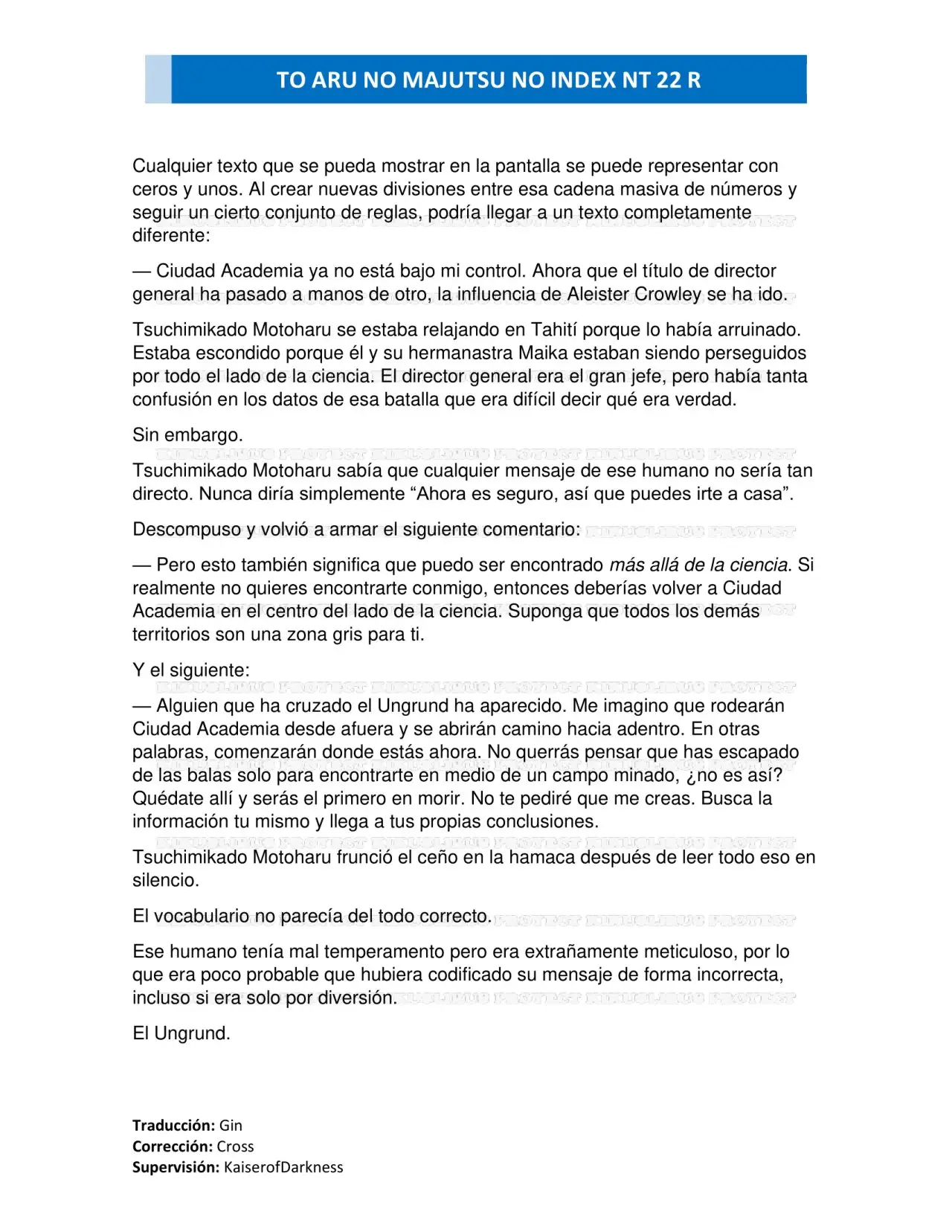 TO ARU NO MAJUTSU NO INDEX NT 22 R

Cualquier texto que se pueda mostrar en la pantalla se puede representar con ceros y unos. Al crear nuevas divisiones entre esa cadena masiva de números y seguir un cierto conjunto de reglas, podría llegar a un texto completamente diferente:

— Ciudad Academia ya no está bajo mi control. Ahora que el título de director general ha pasado a manos de otro, la influencia de Aleister Crowley se ha ido.

Tsuchimikado Motoharu se estaba relajando en Tahití porque lo había arruinado. Estaba escondido porque él y su hermanastra Maika estaban siendo perseguidos por todo el lado de la ciencia. El director general era el gran jefe, pero había tanta confusión en los datos de esa batalla que era difícil decir qué era verdad.

Sin embargo.

Tsuchimikado Motoharu sabía que cualquier mensaje de ese humano no sería tan directo. Nunca diría simplemente “Ahora es seguro, así que puedes irte a casa”.

Descompuso y volvió a armar el siguiente comentario:

— Pero esto también significa que puedo ser encontrado más allá de la ciencia. Si realmente no quieres encontrarte conmigo, entonces deberías volver a Ciudad Academia en el centro del lado de la ciencia. Suponga que todos los demás territorios son una zona gris para ti.

Y el siguiente:

— Alguien que ha cruzado el Ungrund ha aparecido. Me imagino que rodearán Ciudad Academia desde afuera y se abrirán camino hacia adentro. En otras palabras, comenzarán donde estás ahora. No querrás pensar que has escapado de las balas solo para encontrarte en medio de un campo minado, ¿no es así? Quédate allí y serás el primero en morir. No te pediré que me creas. Busca la información tu mismo y llega a tus propias conclusiones.

Tsuchimikado Motoharu frunció el ceño en la hamaca después de leer todo eso en silencio.

El vocabulario no parecía del todo correcto.

Ese humano tenía mal temperamento pero era extrañamente meticuloso, por lo que era poco probable que hubiera codificado su mensaje de forma incorrecta, incluso si era solo por diversión.

El Ungrund.

Traducción: Gin
Corrección: Cross
Supervisión: KaiserofDarkness